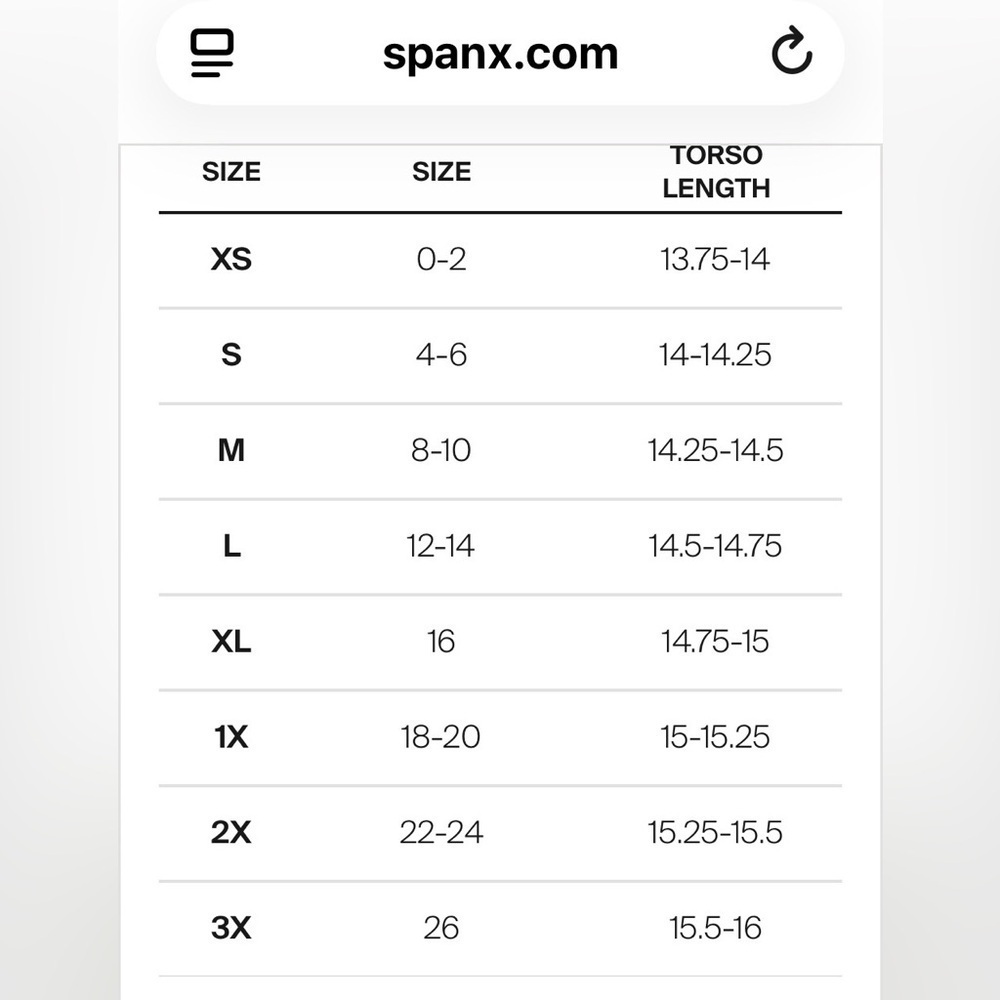 spanx.com

| SIZE | SIZE | TORSO LENGTH |
|---|---|---|
| XS | 0-2 | 13.75-14 |
| S | 4-6 | 14-14.25 |
| M | 8-10 | 14.25-14.5 |
| L | 12-14 | 14.5-14.75 |
| XL | 16 | 14.75-15 |
| 1X | 18-20 | 15-15.25 |
| 2X | 22-24 | 15.25-15.5 |
| 3X | 26 | 15.5-16 |